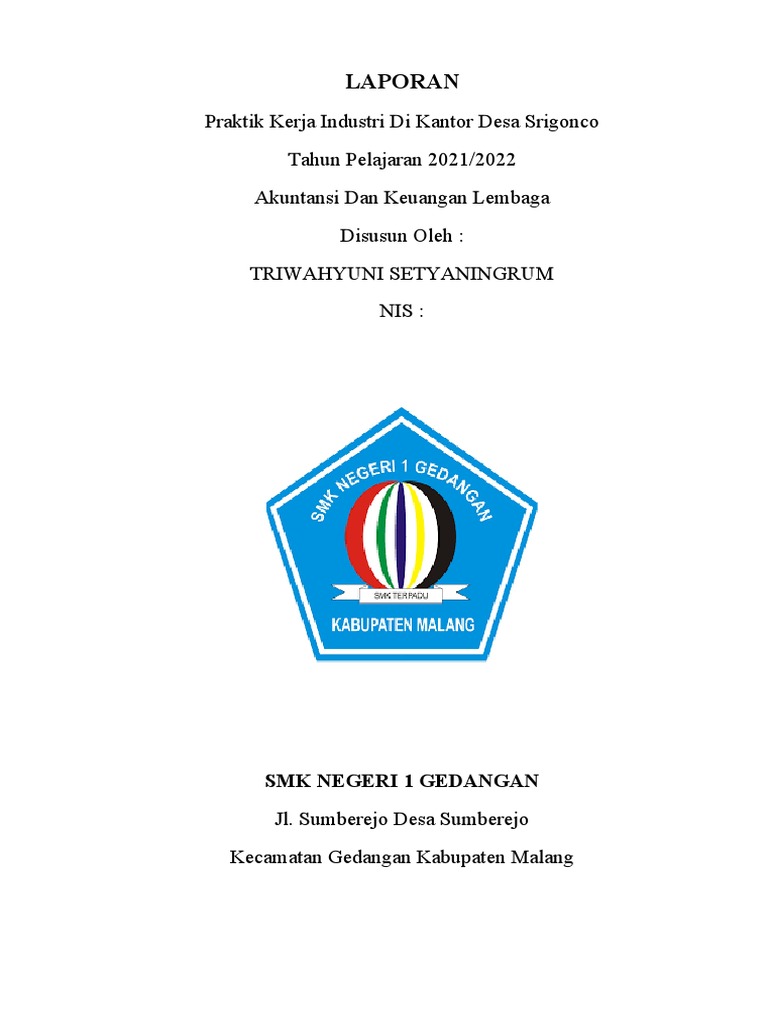 LAPORAN

Praktik Kerja Industri Di Kantor Desa Srigonco

Tahun Pelajaran 2021/2022

Akuntansi Dan Keuangan Lembaga

Disusun Oleh :

TRIWAHYUNI SETYANINGRUM

NIS :

SMK NEGERI 1 GEDANGAN

SMK TERPADU

KABUPATEN MALANG

SMK NEGERI 1 GEDANGAN

Jl. Sumberejo Desa Sumberejo

Kecamatan Gedangan Kabupaten Malang